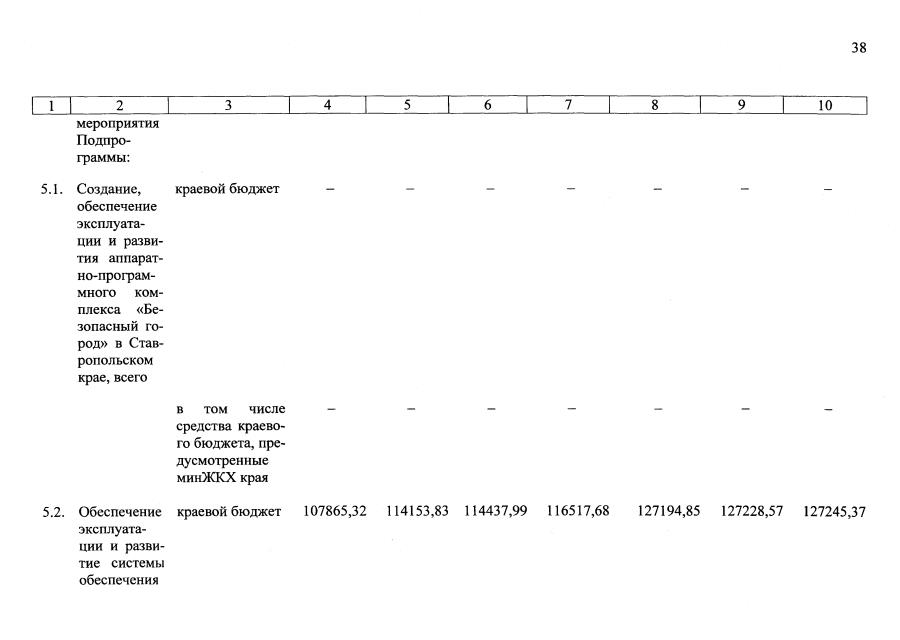 38

| 1 | 2 | 3 | 4 | 5 | 6 | 7 | 8 | 9 | 10 |
|---|---|---|---|---|---|---|---|---|---|
| | мероприятия Подпрограммы: | | | | | | | | |
| 5.1. | Создание, обеспечение эксплуатации и развития аппаратно-программного комплекса «Безопасный город» в Ставропольском крае, всего | краевой бюджет | – | – | – | – | – | – | – |
| | | в том числе средства краевого бюджета, предусмотренные минЖКХ края | – | – | – | – | – | – | – |
| 5.2. | Обеспечение эксплуатации и развитие системы обеспечения | краевой бюджет | 107865,32 | 114153,83 | 114437,99 | 116517,68 | 127194,85 | 127228,57 | 127245,37 |